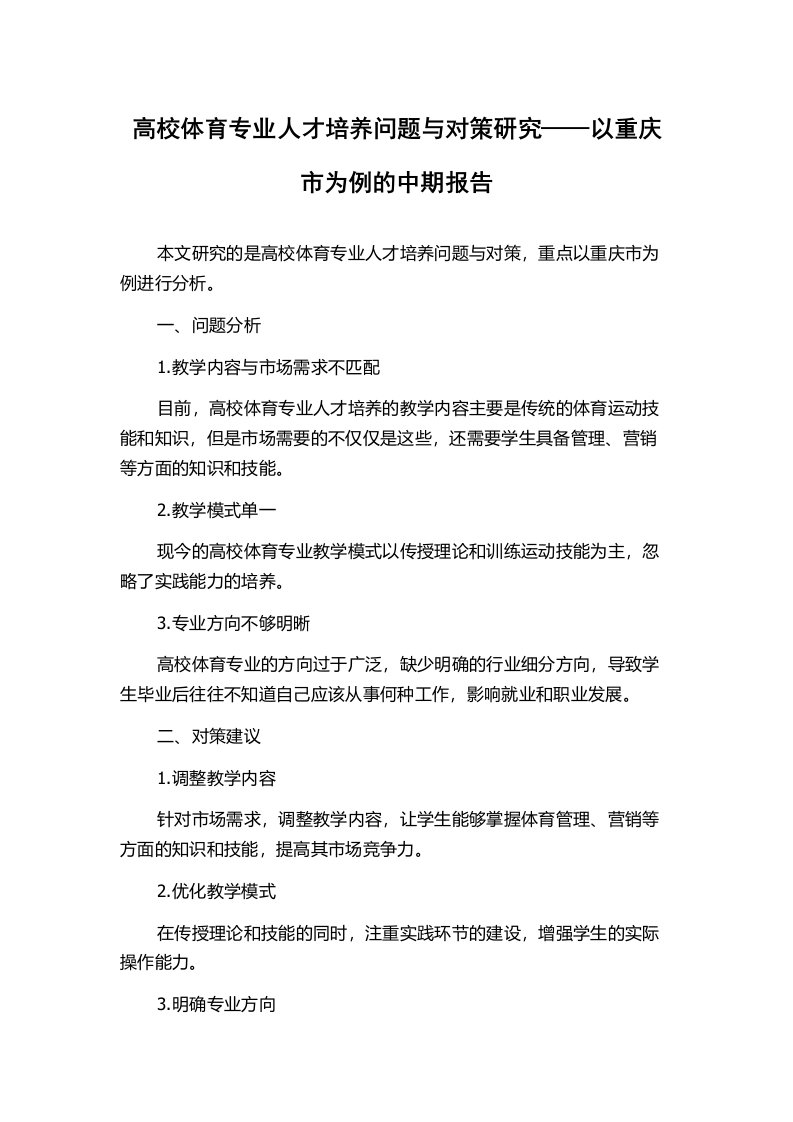 高校体育专业人才培养问题与对策研究——以重庆市为例的中期报告

本文研究的是高校体育专业人才培养问题与对策，重点以重庆市为例进行分析。

一、问题分析

1.教学内容与市场需求不匹配

目前，高校体育专业人才培养的教学内容主要是传统的体育运动技能和知识，但是市场需要的不仅仅是这些，还需要学生具备管理、营销等方面的知识和技能。

2.教学模式单一

现今的高校体育专业教学模式以传授理论和训练运动技能为主，忽略了实践能力的培养。

3.专业方向不够明晰

高校体育专业的方向过于广泛，缺少明确的行业细分方向，导致学生毕业后往往不知道自己应该从事何种工作，影响就业和职业发展。

二、对策建议

1.调整教学内容

针对市场需求，调整教学内容，让学生能够掌握体育管理、营销等方面的知识和技能，提高其市场竞争力。

2.优化教学模式

在传授理论和技能的同时，注重实践环节的建设，增强学生的实际操作能力。

3.明确专业方向